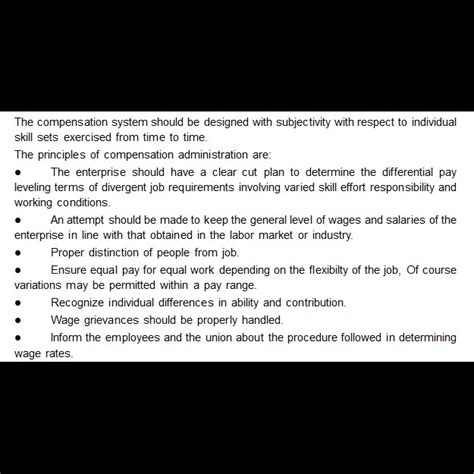 The compensation system should be designed with subjectivity with respect to individual skill sets exercised from time to time.

The principles of compensation administration are:

● The enterprise should have a clear cut plan to determine the differential pay leveling terms of divergent job requirements involving varied skill effort responsibility and working conditions.

● An attempt should be made to keep the general level of wages and salaries of the enterprise in line with that obtained in the labor market or industry.

● Proper distinction of people from job.

● Ensure equal pay for equal work depending on the flexibilty of the job, Of course variations may be permitted within a pay range.

● Recognize individual differences in ability and contribution.

● Wage grievances should be properly handled.

● Inform the employees and the union about the procedure followed in determining wage rates.